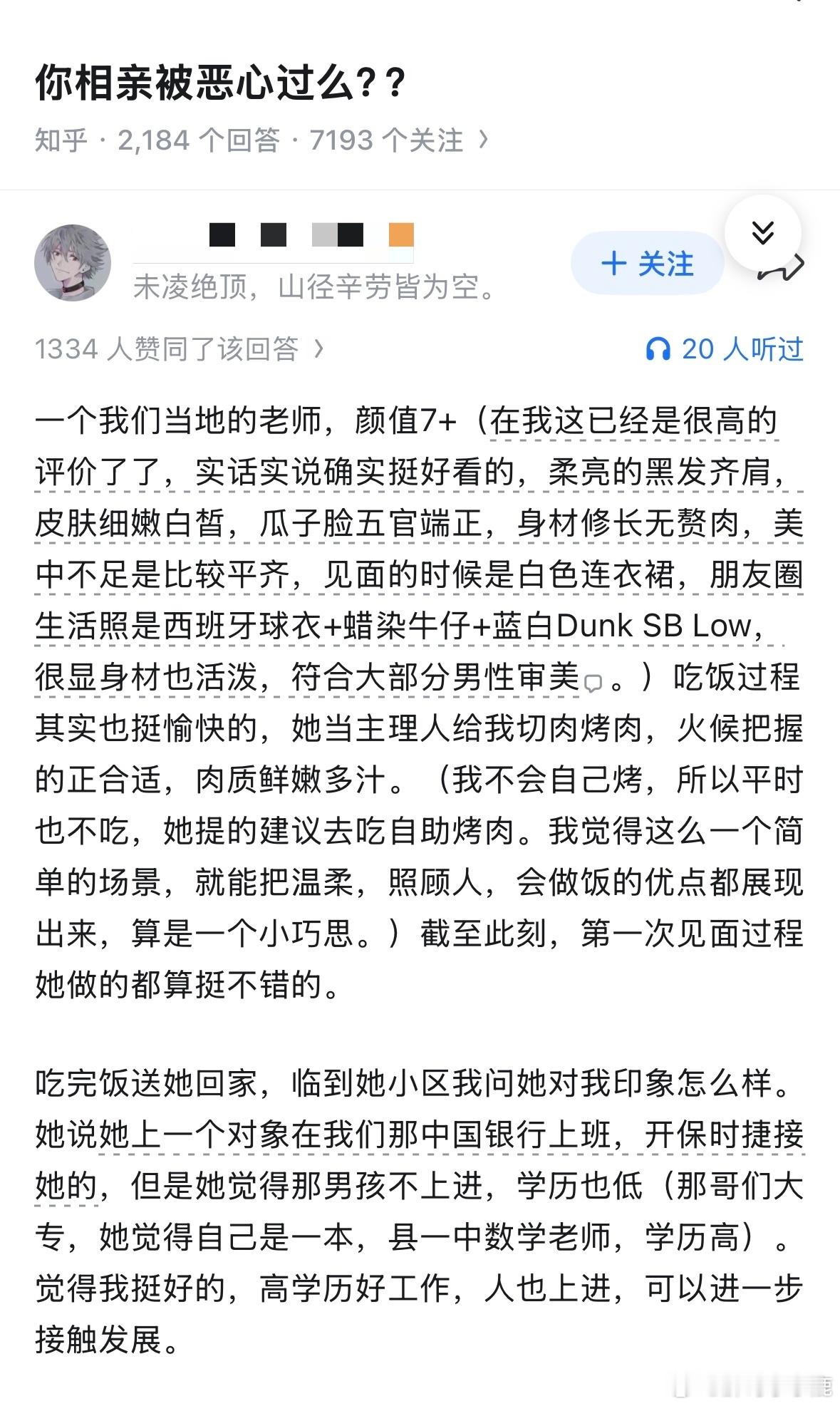 你相亲被恶心过么??

知乎 · 2,184 个回答 · 7193 个关注 ›

未凌绝顶，山径辛劳皆为空。

+ 关注

1334 人赞同了该回答 ›

20 人听过

一个我们当地的老师，颜值7+（在我这已经是很高的评价了了，实话实说确实挺好看的，柔亮的黑发齐肩，皮肤细嫩白皙，瓜子脸五官端正，身材修长无赘肉，美中不足是比较平齐，见面的时候是白色连衣裙，朋友圈生活照是西班牙球衣+蜡染牛仔+蓝白Dunk SB Low，很显身材也活泼，符合大部分男性审美。）吃饭过程其实也挺愉快的，她当主理人给我切肉烤肉，火候把握的正合适，肉质鲜嫩多汁。（我不会自己烤，所以平时也不吃，她提的建议去吃自助烤肉。我觉得这么一个简单的场景，就能把温柔，照顾人，会做饭的优点都展现出来，算是一个小巧思。）截至此刻，第一次见面过程她做的都算挺不错的。

吃完饭送她回家，临到她小区我问她对我印象怎么样。她说她上一个对象在我们那中国银行上班，开保时捷接她的，但是她觉得那男孩不上进，学历也低（那哥们大专，她觉得自己是一本，县一中数学老师，学历高）。觉得我挺好的，高学历好工作，人也上进，可以进一步接触发展。